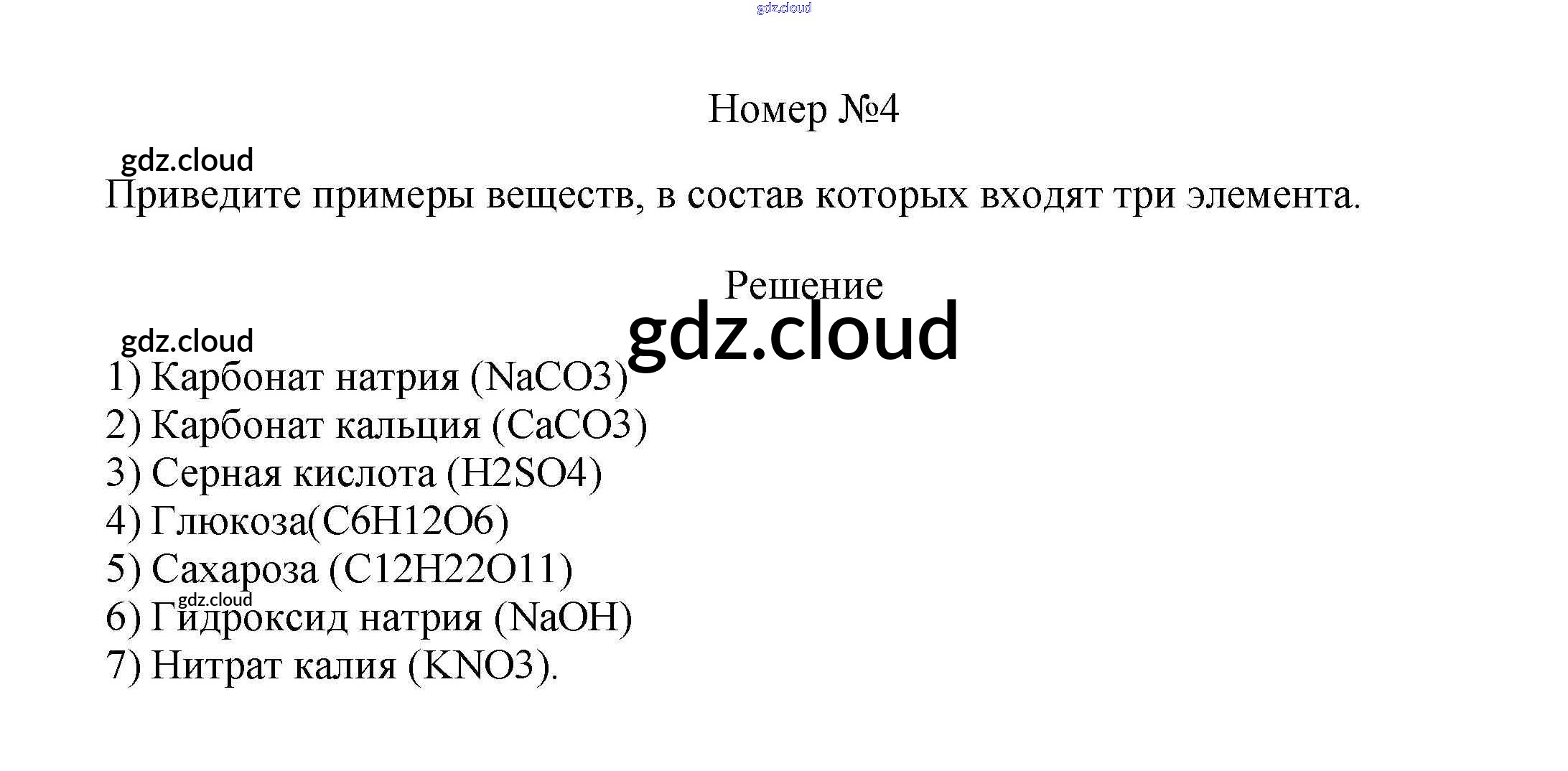 gdz.cloud

Номер №4

gdz.cloud

Приведите примеры веществ, в состав которых входят три элемента.

Решение

gdz.cloud

gdz.cloud

1) Карбонат натрия (NaCO3)
2) Карбонат кальция (CaCO3)
3) Серная кислота (H2SO4)
4) Глюкоза(C6H12O6)
5) Сахароза (C12H22O11)
gdz.cloud
6) Гидроксид натрия (NaOH)
7) Нитрат калия (KNO3).